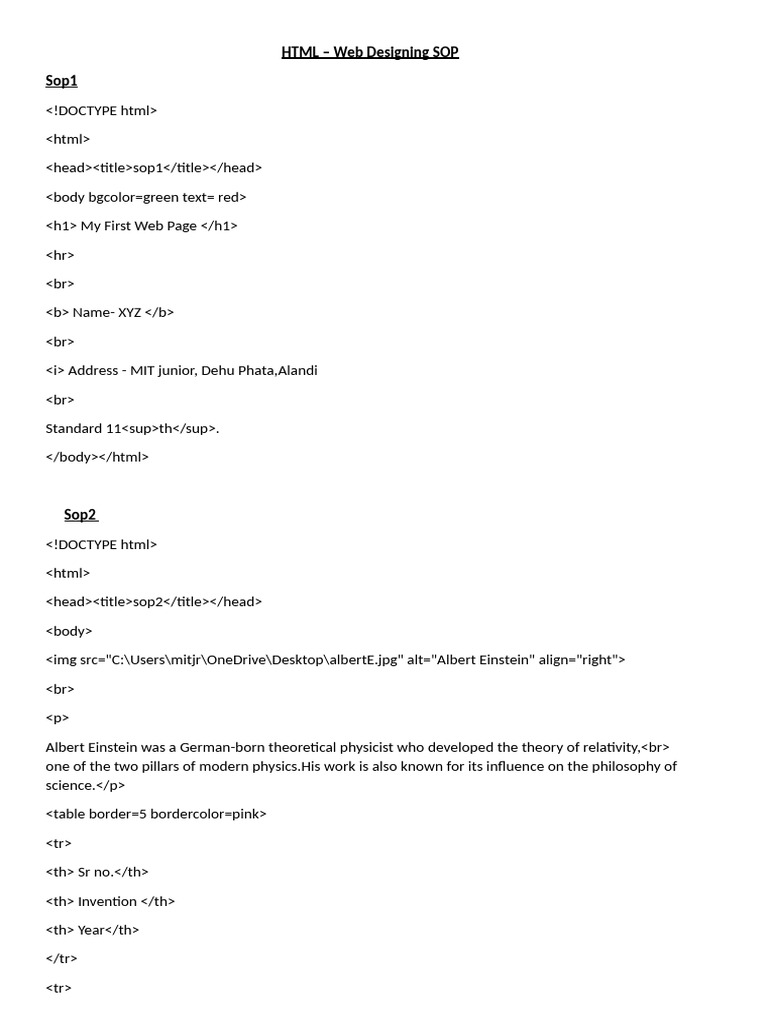 HTML – Web Designing SOP

Sop1

<!DOCTYPE html>

<html>

<head><title>sop1</title></head>

<body bgcolor=green text= red>

<h1> My First Web Page </h1>

<hr>

<br>

<b> Name- XYZ </b>

<br>

<i> Address - MIT junior, Dehu Phata,Alandi

<br>

Standard 11<sup>th</sup>.

</body></html>

Sop2

<!DOCTYPE html>

<html>

<head><title>sop2</title></head>

<body>

<img src="C:\Users\mitjr\OneDrive\Desktop\albertE.jpg" alt="Albert Einstein" align="right">

<br>

<p>

Albert Einstein was a German-born theoretical physicist who developed the theory of relativity,<br> one of the two pillars of modern physics.His work is also known for its influence on the philosophy of science.</p>

<table border=5 bordercolor=pink>

<tr>

<th> Sr no.</th>

<th> Invention </th>

<th> Year</th>

</tr>

<tr>